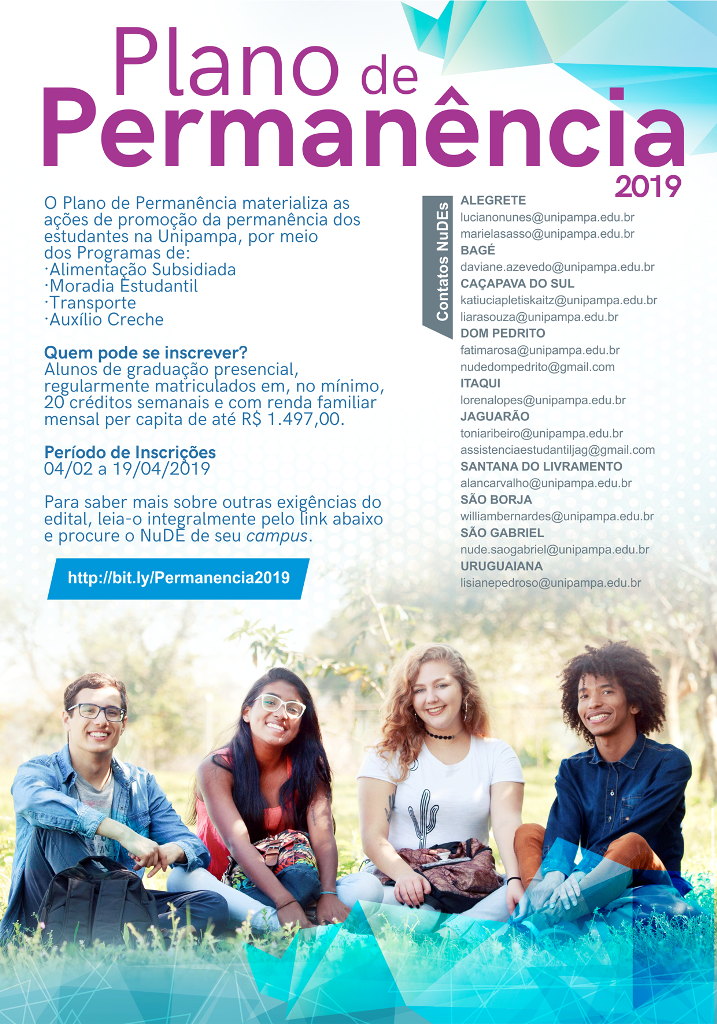 Plano de
Permanência
2019

O Plano de Permanência materializa as ações de promoção da permanência dos estudantes na Unipampa, por meio dos Programas de:
·Alimentação Subsidiada
·Moradia Estudantil
·Transporte
·Auxílio Creche

Quem pode se inscrever?
Alunos de graduação presencial, regularmente matriculados em, no mínimo, 20 créditos semanais e com renda familiar mensal per capita de até R$ 1.497,00.

Período de Inscrições
04/02 a 19/04/2019

Para saber mais sobre outras exigências do edital, leia-o integralmente pelo link abaixo e procure o NuDE de seu campus.

http://bit.ly/Permanencia2019

Contatos NuDEs

ALEGRETE
lucianonunes@unipampa.edu.br
marielasasso@unipampa.edu.br
BAGÉ
daviane.azevedo@unipampa.edu.br
CAÇAPAVA DO SUL
katiuciapletiskaitz@unipampa.edu.br
liarasouza@unipampa.edu.br
DOM PEDRITO
fatimarosa@unipampa.edu.br
nudedompedrito@gmail.com
ITAQUI
lorenalopes@unipampa.edu.br
JAGUARÃO
toniaribeiro@unipampa.edu.br
assistenciaestudantiljag@gmail.com
SANTANA DO LIVRAMENTO
alancarvalho@unipampa.edu.br
SÃO BORJA
williambernardes@unipampa.edu.br
SÃO GABRIEL
nude.saogabriel@unipampa.edu.br
URUGUAIANA
lisianepedroso@unipampa.edu.br